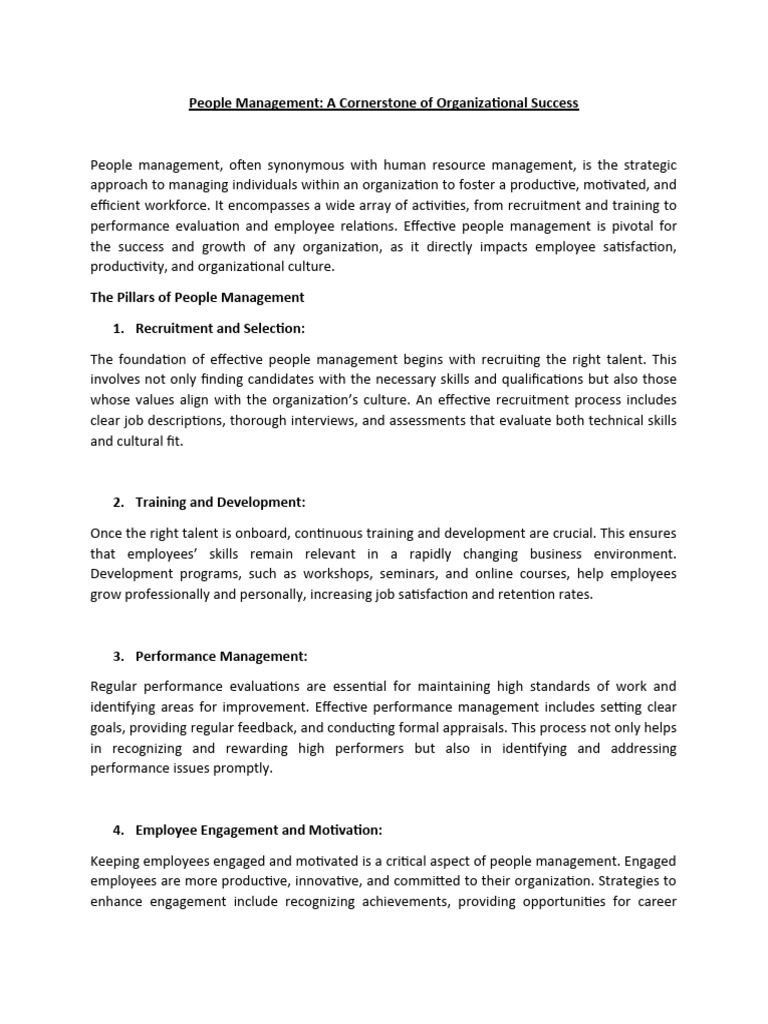 People Management: A Cornerstone of Organizational Success

People management, often synonymous with human resource management, is the strategic approach to managing individuals within an organization to foster a productive, motivated, and efficient workforce. It encompasses a wide array of activities, from recruitment and training to performance evaluation and employee relations. Effective people management is pivotal for the success and growth of any organization, as it directly impacts employee satisfaction, productivity, and organizational culture.

The Pillars of People Management

1. Recruitment and Selection:

The foundation of effective people management begins with recruiting the right talent. This involves not only finding candidates with the necessary skills and qualifications but also those whose values align with the organization's culture. An effective recruitment process includes clear job descriptions, thorough interviews, and assessments that evaluate both technical skills and cultural fit.

2. Training and Development:

Once the right talent is onboard, continuous training and development are crucial. This ensures that employees' skills remain relevant in a rapidly changing business environment. Development programs, such as workshops, seminars, and online courses, help employees grow professionally and personally, increasing job satisfaction and retention rates.

3. Performance Management:

Regular performance evaluations are essential for maintaining high standards of work and identifying areas for improvement. Effective performance management includes setting clear goals, providing regular feedback, and conducting formal appraisals. This process not only helps in recognizing and rewarding high performers but also in identifying and addressing performance issues promptly.

4. Employee Engagement and Motivation:

Keeping employees engaged and motivated is a critical aspect of people management. Engaged employees are more productive, innovative, and committed to their organization. Strategies to enhance engagement include recognizing achievements, providing opportunities for career